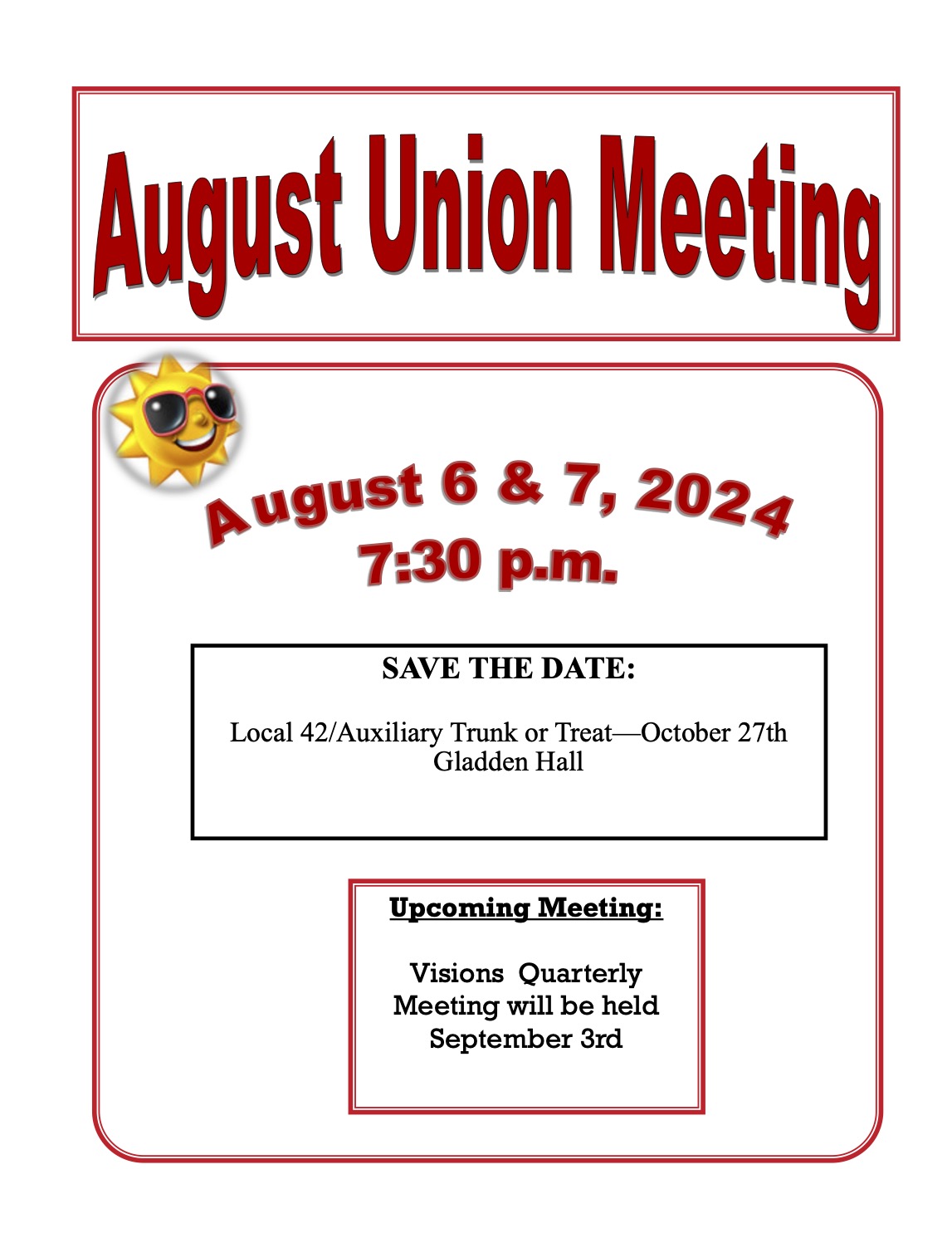 August Union Meeting

August 6 & 7, 2024
7:30 p.m.

SAVE THE DATE:

Local 42/Auxiliary Trunk or Treat—October 27th
Gladden Hall

Upcoming Meeting:

Visions Quarterly Meeting will be held September 3rd